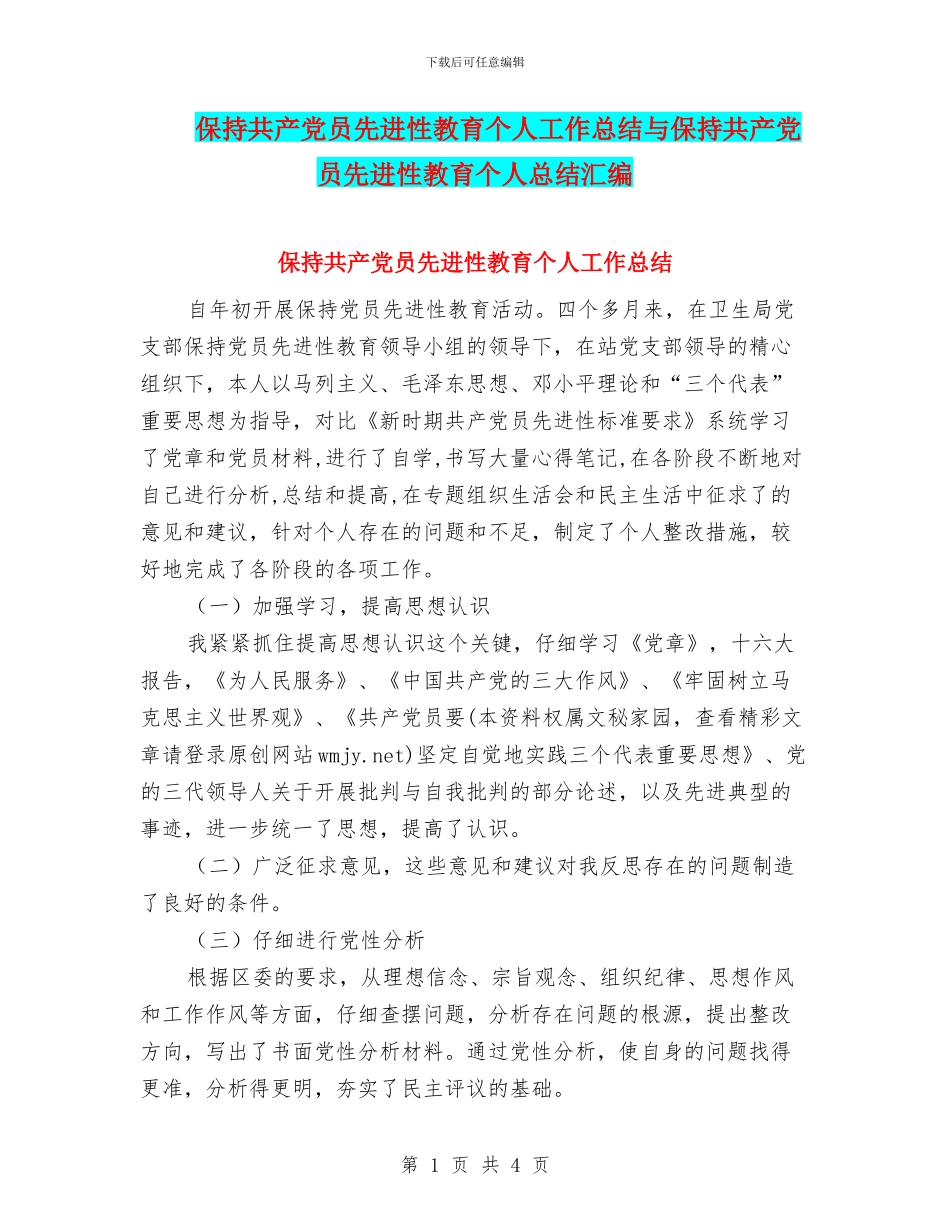 下载后可任意编辑

保持共产党员先进性教育个人工作总结与保持共产党员先进性教育个人总结汇编

保持共产党员先进性教育个人工作总结

自年初开展保持党员先进性教育活动。四个多月来，在卫生局党支部保持党员先进性教育领导小组的领导下，在站党支部领导的精心组织下，本人以马列主义、毛泽东思想、邓小平理论和“三个代表”重要思想为指导，对比《新时期共产党员先进性标准要求》系统学习了党章和党员材料,进行了自学,书写大量心得笔记,在各阶段不断地对自己进行分析,总结和提高,在专题组织生活会和民主生活中征求了的意见和建议，针对个人存在的问题和不足，制定了个人整改措施，较好地完成了各阶段的各项工作。

（一）加强学习，提高思想认识

我紧紧抓住提高思想认识这个关键，仔细学习《党章》，十六大报告，《为人民服务》、《中国共产党的三大作风》、《牢固树立马克思主义世界观》、《共产党员要(本资料权属文秘家园，查看精彩文章请登录原创网站wmjy.net)坚定自觉地实践三个代表重要思想》、党的三代领导人关于开展批判与自我批判的部分论述，以及先进典型的事迹，进一步统一了思想，提高了认识。

（二）广泛征求意见，这些意见和建议对我反思存在的问题制造了良好的条件。

（三）仔细进行党性分析

根据区委的要求，从理想信念、宗旨观念、组织纪律、思想作风和工作作风等方面，仔细查摆问题，分析存在问题的根源，提出整改方向，写出了书面党性分析材料。通过党性分析，使自身的问题找得更准，分析得更明，夯实了民主评议的基础。

第 1 页 共 4 页